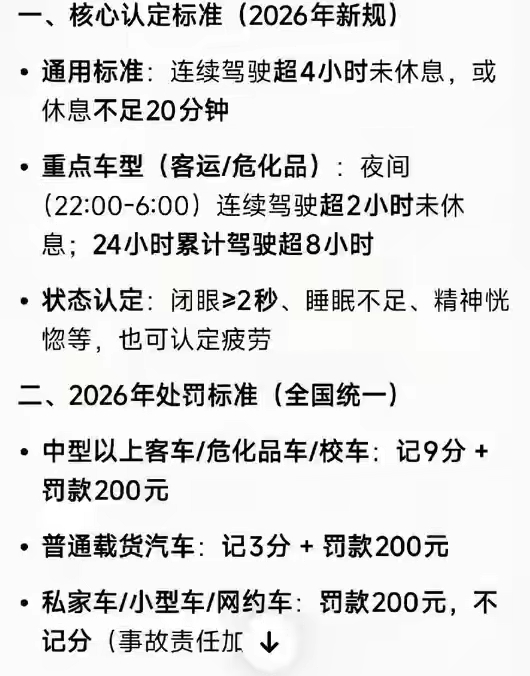 一、核心认定标准（2026年新规）

• 通用标准：连续驾驶超4小时未休息，或休息不足20分钟

• 重点车型（客运/危化品）：夜间（22:00-6:00）连续驾驶超2小时未休息；24小时累计驾驶超8小时

• 状态认定：闭眼≥2秒、睡眠不足、精神恍惚等，也可认定疲劳

二、2026年处罚标准（全国统一）

• 中型以上客车/危化品车/校车：记9分 + 罚款200元

• 普通载货汽车：记3分 + 罚款200元

• 私家车/小型车/网约车：罚款200元，不记分（事故责任加 ↓